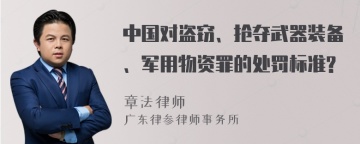 中国对盗窃、抢夺武器装备、军用物资罪的处罚标准?

章法律师
广东律参律师事务所